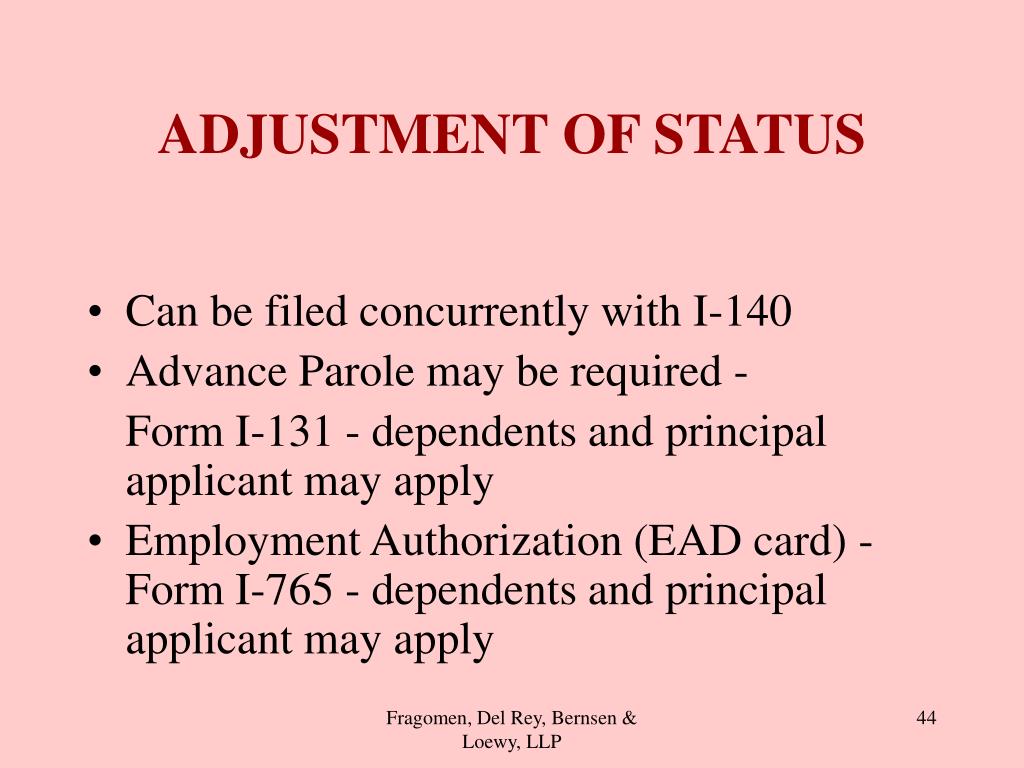 ADJUSTMENT OF STATUS

• Can be filed concurrently with I-140
• Advance Parole may be required -

Form I-131 - dependents and principal applicant may apply

• Employment Authorization (EAD card) - Form I-765 - dependents and principal applicant may apply

Fragomen, Del Rey, Bernsen & Loewy, LLP

44